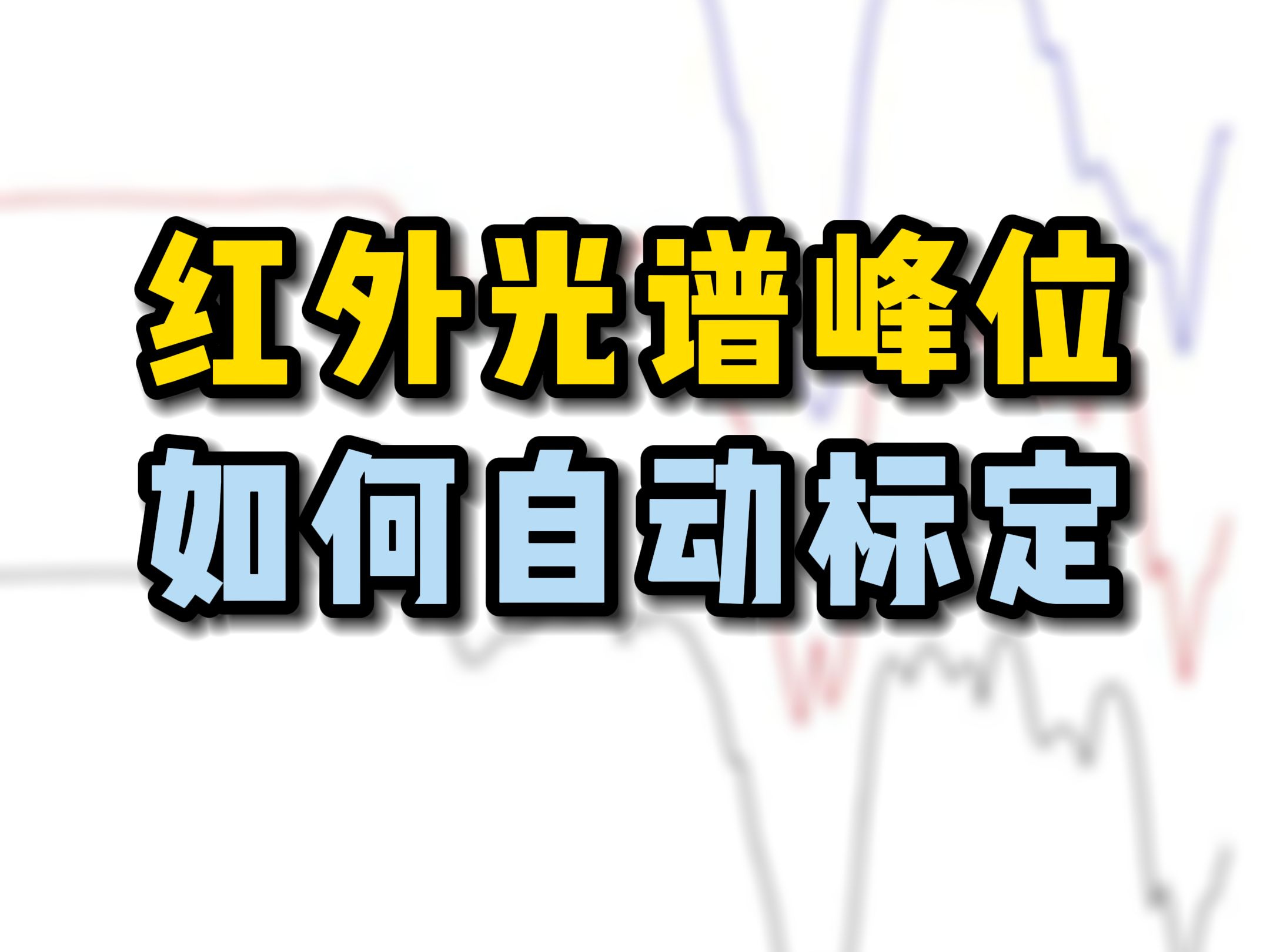 红外光谱峰位
如何自动标定